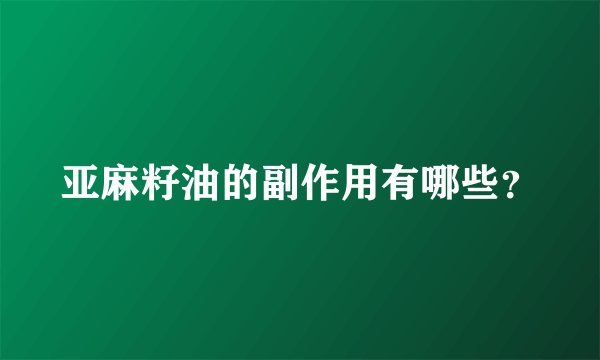 亚麻籽油的副作用有哪些？